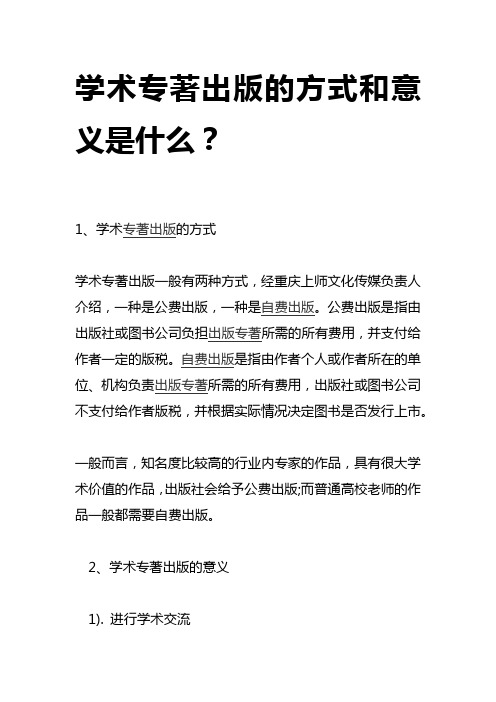 学术专著出版的方式和意义是什么？

1、学术专著出版的方式

学术专著出版一般有两种方式，经重庆上师文化传媒负责人介绍，一种是公费出版，一种是自费出版。公费出版是指由出版社或图书公司负担出版专著所需的所有费用，并支付给作者一定的版税。自费出版是指由作者个人或作者所在的单位、机构负责出版专著所需的所有费用，出版社或图书公司不支付给作者版税，并根据实际情况决定图书是否发行上市。

一般而言，知名度比较高的行业内专家的作品，具有很大学术价值的作品，出版社会给予公费出版;而普通高校老师的作品一般都需要自费出版。

2、学术专著出版的意义

1). 进行学术交流